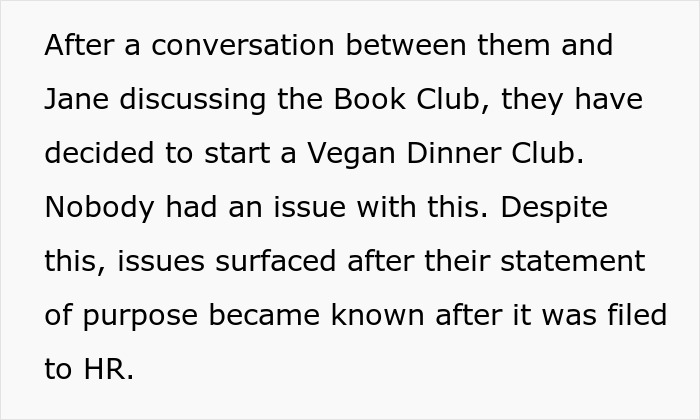 After a conversation between them and Jane discussing the Book Club, they have decided to start a Vegan Dinner Club. Nobody had an issue with this. Despite this, issues surfaced after their statement of purpose became known after it was filed to HR.